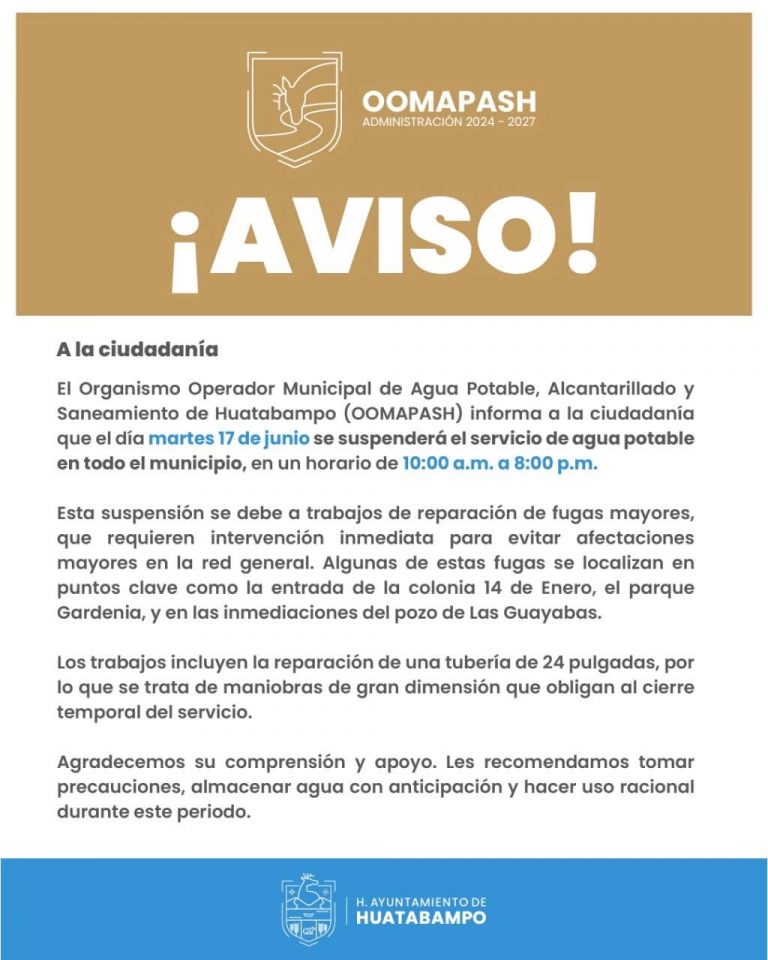 OOMAPASH
ADMINISTRACIÓN 2024 - 2027

¡AVISO!

A la ciudadanía

El Organismo Operador Municipal de Agua Potable, Alcantarillado y Saneamiento de Huatabampo (OOMAPASH) informa a la ciudadanía que el día martes 17 de junio se suspenderá el servicio de agua potable en todo el municipio, en un horario de 10:00 a.m. a 8:00 p.m.

Esta suspensión se debe a trabajos de reparación de fugas mayores, que requieren intervención inmediata para evitar afectaciones mayores en la red general. Algunas de estas fugas se localizan en puntos clave como la entrada de la colonia 14 de Enero, el parque Gardenia, y en las inmediaciones del pozo de Las Guayabas.

Los trabajos incluyen la reparación de una tubería de 24 pulgadas, por lo que se trata de maniobras de gran dimensión que obligan al cierre temporal del servicio.

Agradecemos su comprensión y apoyo. Les recomendamos tomar precauciones, almacenar agua con anticipación y hacer uso racional durante este periodo.

H. AYUNTAMIENTO DE
HUATABAMPO